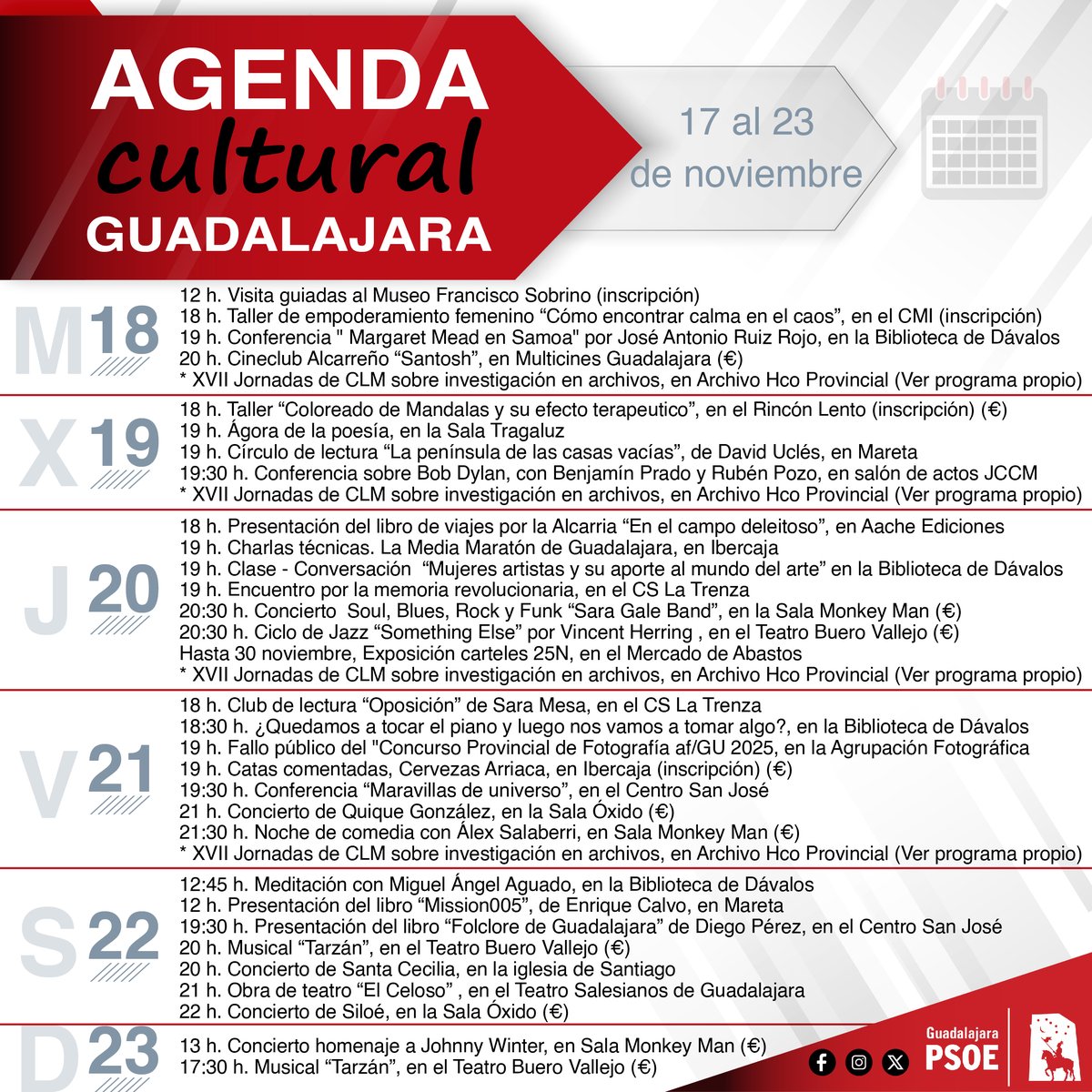 AGENDA
cultural
GUADALAJARA

17 al 23
de noviembre

M 18
12 h. Visita guiadas al Museo Francisco Sobrino (inscripción)
18 h. Taller de empoderamiento femenino “Cómo encontrar calma en el caos”, en el CMI (inscripción)
19 h. Conferencia " Margaret Mead en Samoa" por José Antonio Ruiz Rojo, en la Biblioteca de Dávalos
20 h. Cineclub Alcarreño “Santosh”, en Multicines Guadalajara (€)
* XVII Jornadas de CLM sobre investigación en archivos, en Archivo Hco Provincial (Ver programa propio)

X 19
18 h. Taller “Coloreado de Mandalas y su efecto terapeutico”, en el Rincón Lento (inscripción) (€)
19 h. Ágora de la poesía, en la Sala Tragaluz
19 h. Círculo de lectura “La península de las casas vacías”, de David Uclés, en Mareta
19:30 h. Conferencia sobre Bob Dylan, con Benjamín Prado y Rubén Pozo, en salón de actos JCCM
* XVII Jornadas de CLM sobre investigación en archivos, en Archivo Hco Provincial (Ver programa propio)

J 20
18 h. Presentación del libro de viajes por la Alcarria “En el campo deleitoso”, en Aache Ediciones
19 h. Charlas técnicas. La Media Maratón de Guadalajara, en Ibercaja
19 h. Clase - Conversación “Mujeres artistas y su aporte al mundo del arte” en la Biblioteca de Dávalos
19 h. Encuentro por la memoria revolucionaria, en el CS La Trenza
20:30 h. Concierto Soul, Blues, Rock y Funk “Sara Gale Band”, en la Sala Monkey Man (€)
20:30 h. Ciclo de Jazz “Something Else” por Vincent Herring , en el Teatro Buero Vallejo (€)
Hasta 30 noviembre, Exposición carteles 25N, en el Mercado de Abastos
* XVII Jornadas de CLM sobre investigación en archivos, en Archivo Hco Provincial (Ver programa propio)

V 21
18 h. Club de lectura “Oposición” de Sara Mesa, en el CS La Trenza
18:30 h. ¿Quedamos a tocar el piano y luego nos vamos a tomar algo?, en la Biblioteca de Dávalos
19 h. Fallo público del "Concurso Provincial de Fotografía af/GU 2025, en la Agrupación Fotográfica
19 h. Catas comentadas, Cervezas Arriaca, en Ibercaja (inscripción) (€)
19:30 h. Conferencia “Maravillas de universo”, en el Centro San José
21 h. Concierto de Quique González, en la Sala Óxido (€)
21:30 h. Noche de comedia con Álex Salaberri, en Sala Monkey Man (€)
* XVII Jornadas de CLM sobre investigación en archivos, en Archivo Hco Provincial (Ver programa propio)

S 22
12:45 h. Meditación con Miguel Ángel Aguado, en la Biblioteca de Dávalos
12 h. Presentación del libro “Mission005”, de Enrique Calvo, en Mareta
19:30 h. Presentación del libro “Folclore de Guadalajara” de Diego Pérez, en el Centro San José
20 h. Musical “Tarzán”, en el Teatro Buero Vallejo (€)
20 h. Concierto de Santa Cecilia, en la iglesia de Santiago
21 h. Obra de teatro “El Celoso” , en el Teatro Salesianos de Guadalajara
22 h. Concierto de Siloé, en la Sala Óxido (€)

D 23
13 h. Concierto homenaje a Johnny Winter, en Sala Monkey Man (€)
17:30 h. Musical “Tarzán”, en el Teatro Buero Vallejo (€)

Guadalajara
PSOE